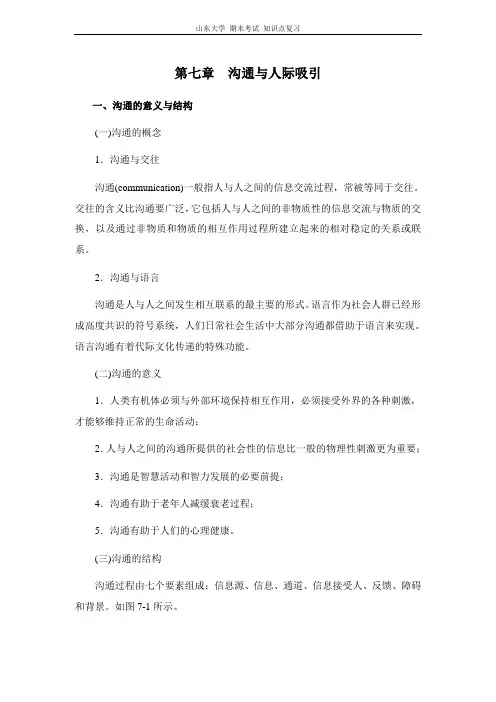 山东大学 期末考试 知识点复习

第七章 沟通与人际吸引

一、沟通的意义与结构

(一)沟通的概念

1．沟通与交往

沟通(communication)一般指人与人之间的信息交流过程，常被等同于交往。交往的含义比沟通要广泛，它包括人与人之间的非物质性的信息交流与物质的交换，以及通过非物质和物质的相互作用过程所建立起来的相对稳定的关系或联系。

2．沟通与语言

沟通是人与人之间发生相互联系的最主要的形式。语言作为社会人群已经形成高度共识的符号系统，人们日常社会生活中大部分沟通都借助于语言来实现。语言沟通有着代际文化传递的特殊功能。

(二)沟通的意义

1．人类有机体必须与外部环境保持相互作用，必须接受外界的各种刺激，才能够维持正常的生命活动；

2. 人与人之间的沟通所提供的社会性的信息比一般的物理性刺激更为重要；

3．沟通是智慧活动和智力发展的必要前提；

4．沟通有助于老年人减缓衰老过程；

5．沟通有助于人们的心理健康。

(三)沟通的结构

沟通过程由七个要素组成：信息源、信息、通道、信息接受人、反馈、障碍和背景。如图 7-1 所示。